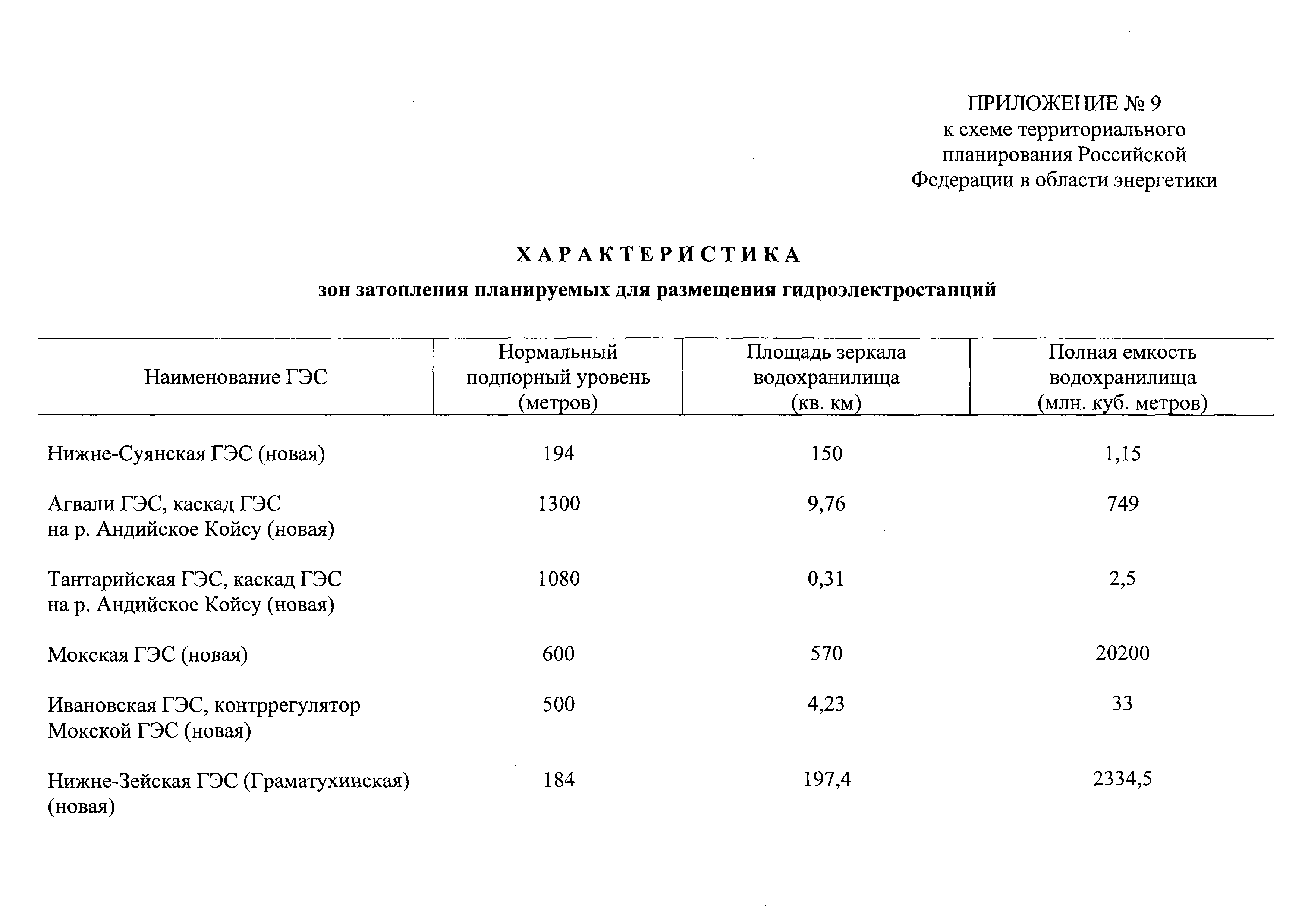 ПРИЛОЖЕНИЕ № 9
к схеме территориального планирования Российской Федерации в области энергетики

ХАРАКТЕРИСТИКА
зон затопления планируемых для размещения гидроэлектростанций

| Наименование ГЭС | Нормальный подпорный уровень (метров) | Площадь зеркала водохранилища (кв. км) | Полная емкость водохранилища (млн. куб. метров) |
|---|---|---|---|
| Нижне-Суянская ГЭС (новая) | 194 | 150 | 1,15 |
| Агвали ГЭС, каскад ГЭС на р. Андийское Койсу (новая) | 1300 | 9,76 | 749 |
| Тантарийская ГЭС, каскад ГЭС на р. Андийское Койсу (новая) | 1080 | 0,31 | 2,5 |
| Мокская ГЭС (новая) | 600 | 570 | 20200 |
| Ивановская ГЭС, контррегулятор Мокской ГЭС (новая) | 500 | 4,23 | 33 |
| Нижне-Зейская ГЭС (Граматухинская) (новая) | 184 | 197,4 | 2334,5 |